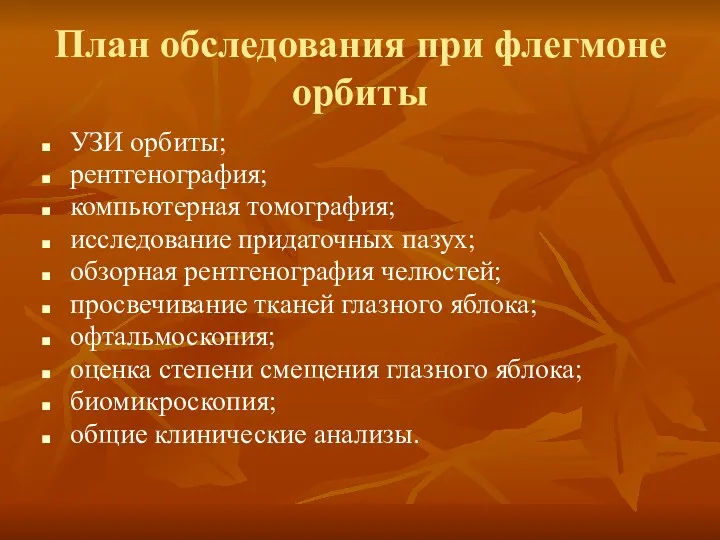 План обследования при флегмоне орбиты

- УЗИ орбиты;
- рентгенография;
- компьютерная томография;
- исследование придаточных пазух;
- обзорная рентгенография челюстей;
- просвечивание тканей глазного яблока;
- офтальмоскопия;
- оценка степени смещения глазного яблока;
- биомикроскопия;
- общие клинические анализы.